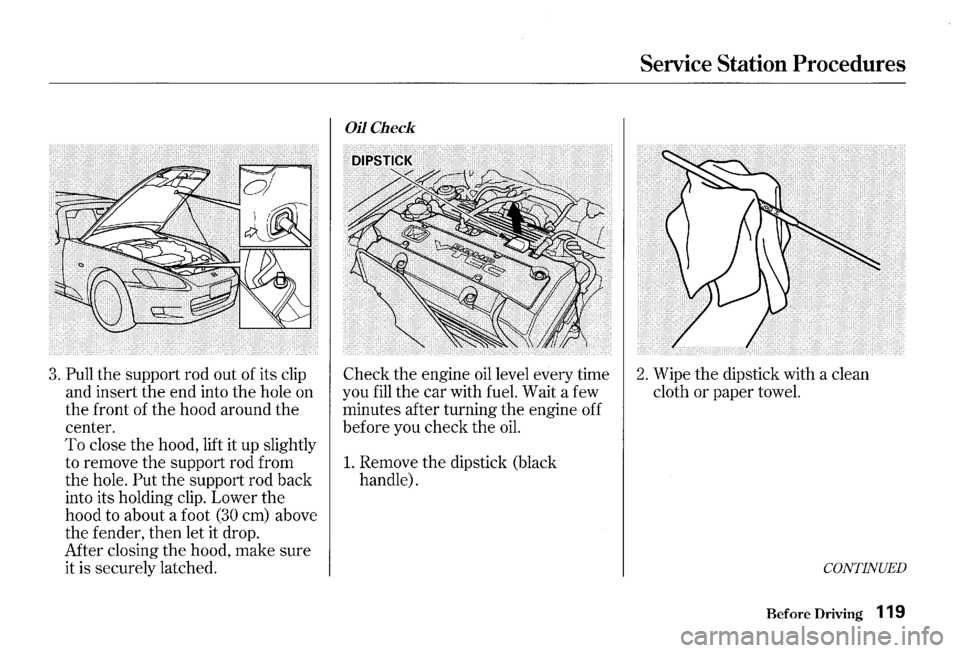 Service Station Procedures

3. Pull the support rod out of its clip and insert the end into the hole on the front of the hood around the center.
To close the hood, lift it up slightly to remove the support rod from the hole. Put the support rod back into its holding clip. Lower the hood to about a foot (30 cm) above the fender, then let it drop.
After closing the hood, make sure it is securely latched.

Oil Check

DIPSTICK

Check the engine oil level every time you fill the car with fuel. Wait a few minutes after turning the engine off before you check the oil.

1. Remove the dipstick (black handle).

2. Wipe the dipstick with a clean cloth or paper towel.

CONTINUED

Before Driving 119

carmanualsonline.info